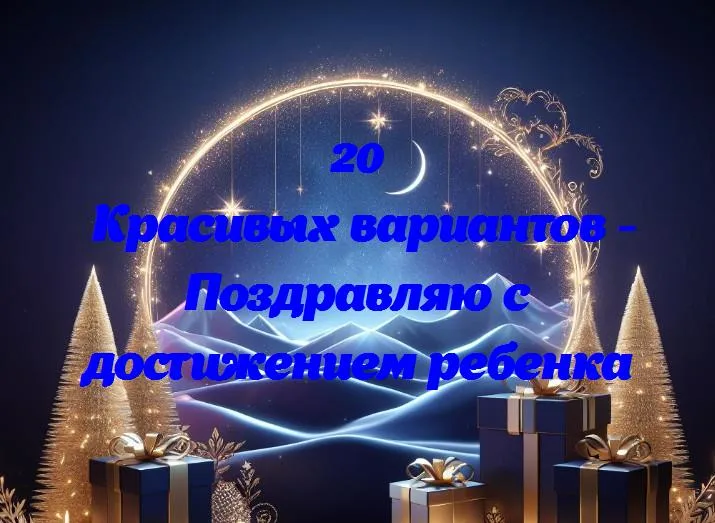 20
Красивых вариантов -
Поздравляю с
достижением ребенка